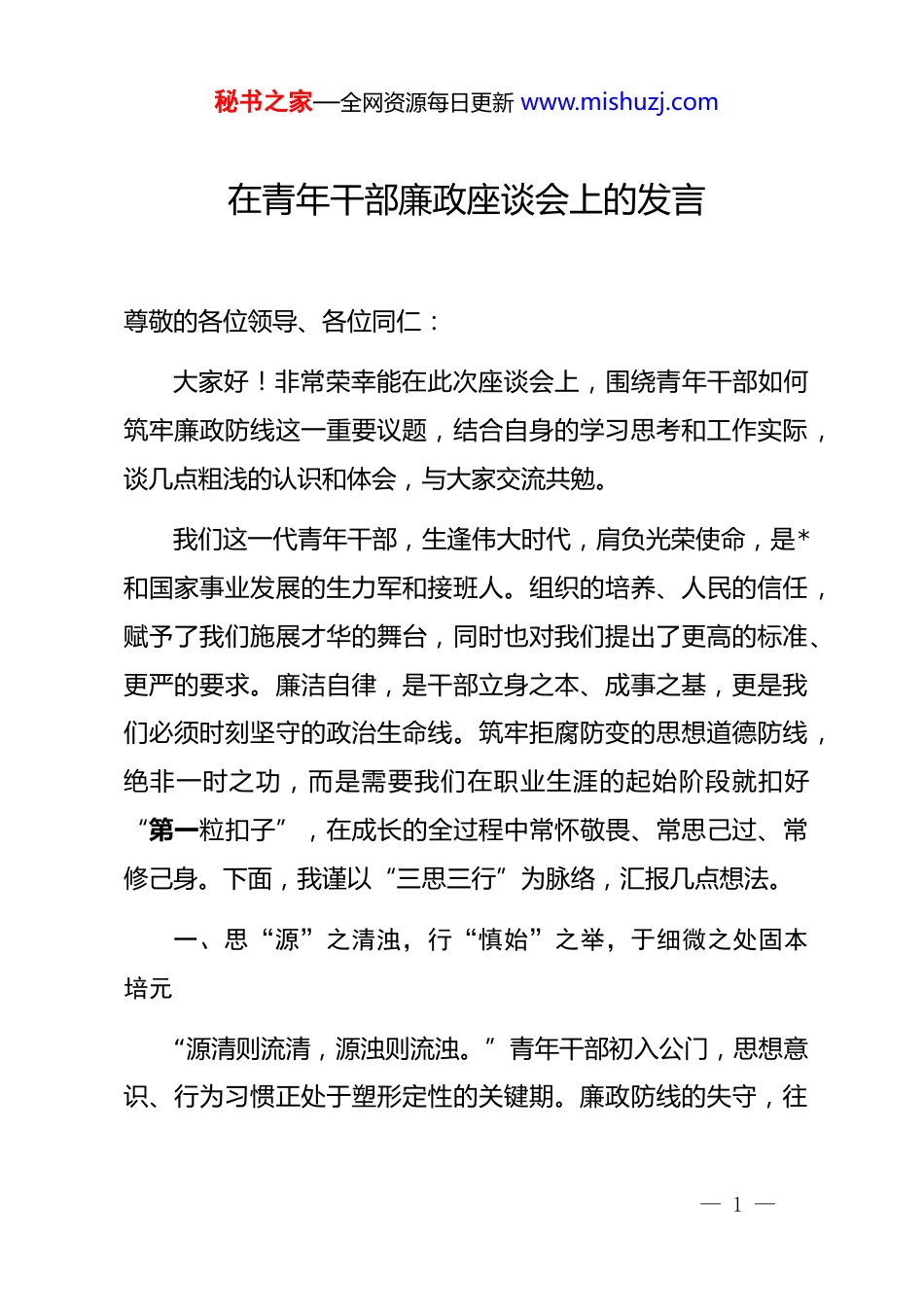 秘书之家—全网资源每日更新 www.mishuzj.com

在青年干部廉政座谈会上的发言

尊敬的各位领导、各位同仁：

大家好！非常荣幸能在此次座谈会上，围绕青年干部如何筑牢廉政防线这一重要议题，结合自身的学习思考和工作实际，谈几点粗浅的认识和体会，与大家交流共勉。

我们这一代青年干部，生逢伟大时代，肩负光荣使命，是*和国家事业发展的生力军和接班人。组织的培养、人民的信任，赋予了我们施展才华的舞台，同时也对我们提出了更高的标准、更严的要求。廉洁自律，是干部立身之本、成事之基，更是我们必须时刻坚守的政治生命线。筑牢拒腐防变的思想道德防线，绝非一时之功，而是需要我们在职业生涯的起始阶段就扣好“第一粒扣子”，在成长的全过程中常怀敬畏、常思己过、常修己身。下面，我谨以“三思三行”为脉络，汇报几点想法。

一、思“源”之清浊，行“慎始”之举，于细微之处固本培元

“源清则流清，源浊则流浊。”青年干部初入公门，思想意识、行为习惯正处于塑形定性的关键期。廉政防线的失守，往

— 1 —